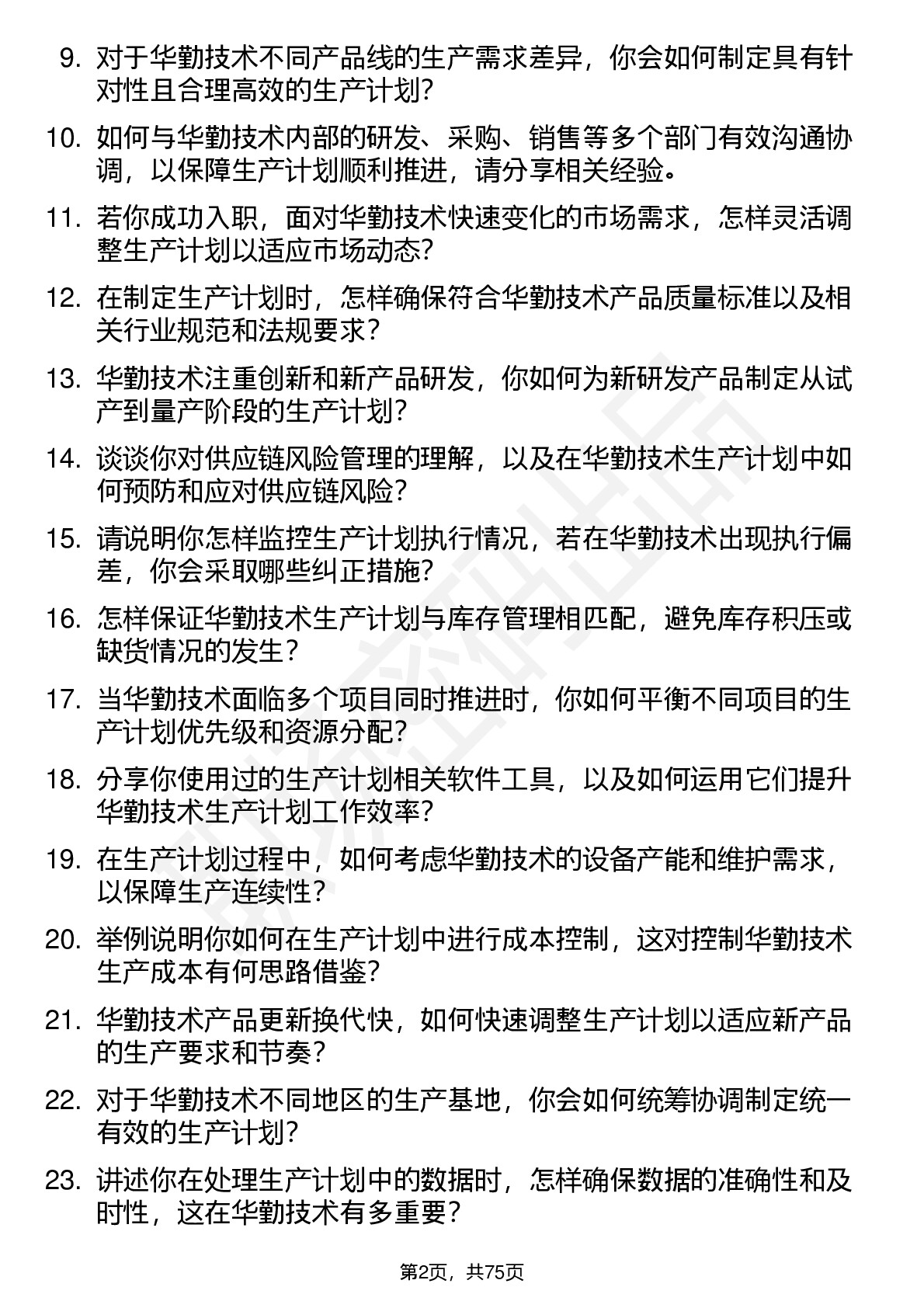 9. 对于华勤技术不同产品线的生产需求差异，你会如何制定具有针对性且合理高效的生产计划？

10. 如何与华勤技术内部的研发、采购、销售等多个部门有效沟通协调，以保障生产计划顺利推进，请分享相关经验。

11. 若你成功入职，面对华勤技术快速变化的市场需求，怎样灵活调整生产计划以适应市场动态？

12. 在制定生产计划时，怎样确保符合华勤技术产品质量标准以及相关行业规范和法规要求？

13. 华勤技术注重创新和新产品研发，你如何为新研发产品制定从试产到量产阶段的生产计划？

14. 谈谈你对供应链风险管理的理解，以及在华勤技术生产计划中如何预防和应对供应链风险？

15. 请说明你怎样监控生产计划执行情况，若在华勤技术出现执行偏差，你会采取哪些纠正措施？

16. 怎样保证华勤技术生产计划与库存管理相匹配，避免库存积压或缺货情况的发生？

17. 当华勤技术面临多个项目同时推进时，你如何平衡不同项目的生产计划优先级和资源分配？

18. 分享你使用过的生产计划相关软件工具，以及如何运用它们提升华勤技术生产计划工作效率？

19. 在生产计划过程中，如何考虑华勤技术的设备产能和维护需求，以保障生产连续性？

20. 举例说明你如何在生产计划中进行成本控制，这对控制华勤技术生产成本有何思路借鉴？

21. 华勤技术产品更新换代快，如何快速调整生产计划以适应新产品的生产要求和节奏？

22. 对于华勤技术不同地区的生产基地，你会如何统筹协调制定统一有效的生产计划？

23. 讲述你在处理生产计划中的数据时，怎样确保数据的准确性和及时性，这在华勤技术有多重要？

第2页，共75页